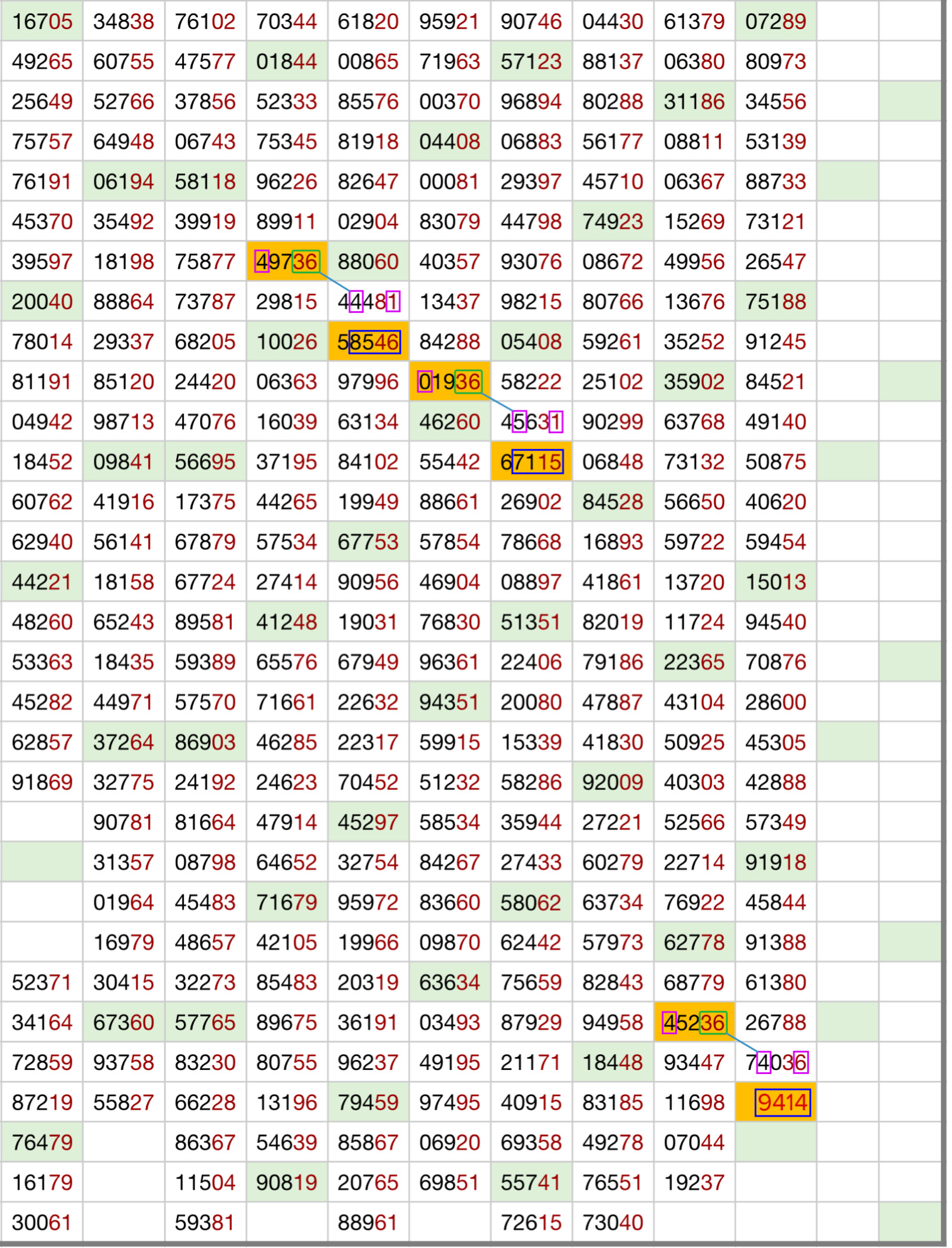 | 16705 | 34838 | 76102 | 70344 | 61820 | 95921 | 90746 | 04430 | 61379 | 07289 |  |  |
|---|---|---|---|---|---|---|---|---|---|---|---|
| 49265 | 60755 | 47577 | 01844 | 00865 | 71963 | 57123 | 88137 | 06380 | 80973 |  |  |
| 25649 | 52766 | 37856 | 52333 | 85576 | 00370 | 96894 | 80288 | 31186 | 34556 |  |  |
| 75757 | 64948 | 06743 | 75345 | 81918 | 04408 | 06883 | 56177 | 08811 | 53139 |  |  |
| 76191 | 06194 | 58118 | 96226 | 82647 | 00081 | 29397 | 45710 | 06367 | 88733 |  |  |
| 45370 | 35492 | 39919 | 89911 | 02904 | 83079 | 44798 | 74923 | 15269 | 73121 |  |  |
| 39597 | 18198 | 75877 | 49736 | 88060 | 40357 | 93076 | 08672 | 49956 | 26547 |  |  |
| 20040 | 88864 | 73787 | 29815 | 44481 | 13437 | 98215 | 80766 | 13676 | 75188 |  |  |
| 78014 | 29337 | 68205 | 10026 | 58546 | 84288 | 05408 | 59261 | 35252 | 91245 |  |  |
| 81191 | 85120 | 24420 | 06363 | 97996 | 01936 | 58222 | 25102 | 35902 | 84521 |  |  |
| 04942 | 98713 | 47076 | 16039 | 63134 | 46260 | 45631 | 90299 | 63768 | 49140 |  |  |
| 18452 | 09841 | 56695 | 37195 | 84102 | 55442 | 67115 | 06848 | 73132 | 50875 |  |  |
| 60762 | 41916 | 17375 | 44265 | 19949 | 88661 | 26902 | 84528 | 56650 | 40620 |  |  |
| 62940 | 56141 | 67879 | 57534 | 67753 | 57854 | 78668 | 16893 | 59722 | 59454 |  |  |
| 44221 | 18158 | 67724 | 27414 | 90956 | 46904 | 08897 | 41861 | 13720 | 15013 |  |  |
| 48260 | 65243 | 89581 | 41248 | 19031 | 76830 | 51351 | 82019 | 11724 | 94540 |  |  |
| 53363 | 18435 | 59389 | 65576 | 67949 | 96361 | 22406 | 79186 | 22365 | 70876 |  |  |
| 45282 | 44971 | 57570 | 71661 | 22632 | 94351 | 20080 | 47887 | 43104 | 28600 |  |  |
| 62857 | 37264 | 86903 | 46285 | 22317 | 59915 | 15339 | 41830 | 50925 | 45305 |  |  |
| 91869 | 32775 | 24192 | 24623 | 70452 | 51232 | 58286 | 92009 | 40303 | 42888 |  |  |
|  | 90781 | 81664 | 47914 | 45297 | 58534 | 35944 | 27221 | 52566 | 57349 |  |  |
|  | 31357 | 08798 | 64652 | 32754 | 84267 | 27433 | 60279 | 22714 | 91918 |  |  |
|  | 01964 | 45483 | 71679 | 95972 | 83660 | 58062 | 63734 | 76922 | 45844 |  |  |
|  | 16979 | 48657 | 42105 | 19966 | 09870 | 62442 | 57973 | 62778 | 91388 |  |  |
| 52371 | 30415 | 32273 | 85483 | 20319 | 63634 | 75659 | 82843 | 68779 | 61380 |  |  |
| 34164 | 67360 | 57765 | 89675 | 36191 | 03493 | 87929 | 94958 | 45236 | 26788 |  |  |
| 72859 | 93758 | 83230 | 80755 | 96237 | 49195 | 21171 | 18448 | 93447 | 74036 |  |  |
| 87219 | 55827 | 66228 | 13196 | 79459 | 97495 | 40915 | 83185 | 11698 | 9414 |  |  |
| 76479 |  | 86367 | 54639 | 85867 | 06920 | 69358 | 49278 | 07044 |  |  |  |
| 16179 |  | 11504 | 90819 | 20765 | 69851 | 55741 | 76551 | 19237 |  |  |  |
| 30061 |  | 59381 |  | 88961 |  | 72615 | 73040 |  |  |  |  |